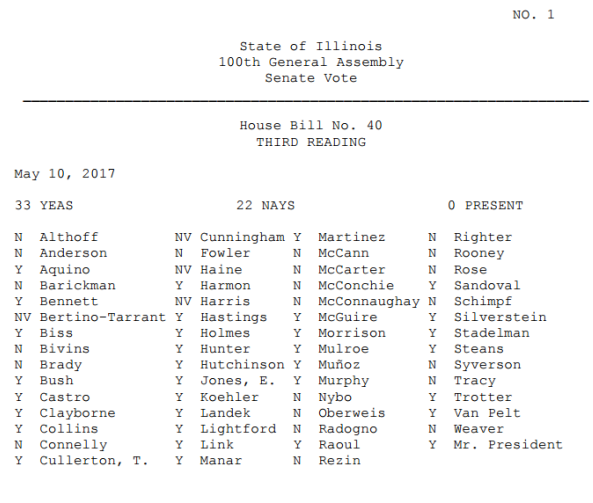 NO. 1

State of Illinois
100th General Assembly
Senate Vote

House Bill No. 40
THIRD READING

May 10, 2017

33 YEAS 22 NAYS 0 PRESENT

N Althoff
N Anderson
Y Aquino
N Barickman
Y Bennett
NV Bertino-Tarrant
Y Biss
N Bivins
N Brady
Y Bush
Y Castro
Y Clayborne
Y Collins
N Connelly
Y Cullerton, T.

NV Cunningham
N Fowler
NV Haine
Y Harmon
NV Harris
Y Hastings
Y Holmes
Y Hunter
Y Hutchinson
Y Jones, E.
Y Koehler
Y Landek
Y Lightford
Y Link
Y Manar

Y Martinez
N McCann
N McCarter
N McConchie
N McConnaughay
Y McGuire
Y Morrison
Y Mulroe
Y Muñoz
Y Murphy
N Nybo
N Oberweis
N Radogno
Y Raoul
N Rezin

N Righter
N Rooney
N Rose
Y Sandoval
N Schimpf
Y Silverstein
Y Stadelman
Y Steans
N Syverson
N Tracy
Y Trotter
Y Van Pelt
N Weaver
Y Mr. President